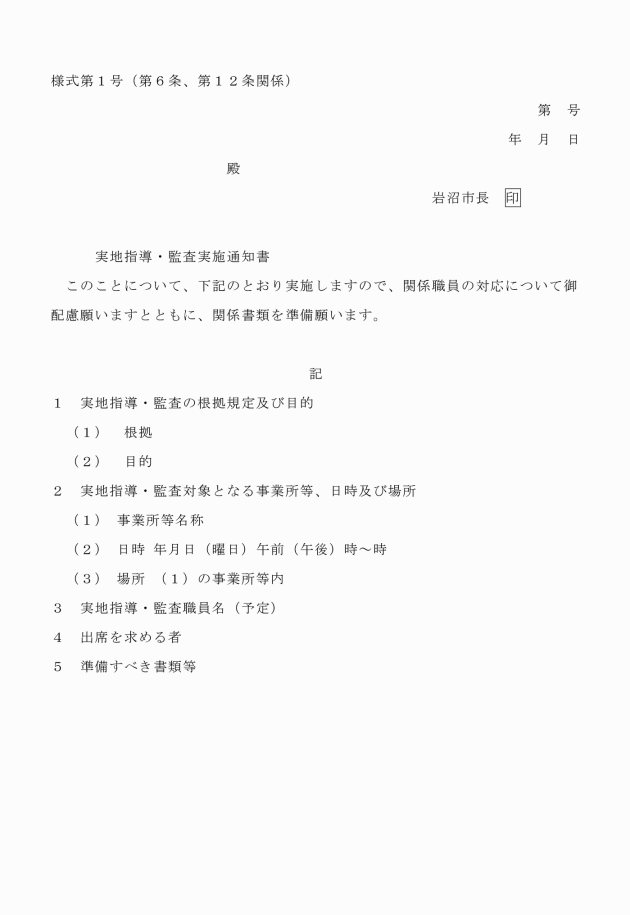 様式第１号（第６条、第１２条関係）

第　号

年　月　日

殿

岩沼市長　印

実地指導・監査実施通知書

このことについて、下記のとおり実施しますので、関係職員の対応について御配慮願いますとともに、関係書類を準備願います。

記

１　実地指導・監査の根拠規定及び目的

（１）　根拠

（２）　目的

２　実地指導・監査対象となる事業所等、日時及び場所

（１）　事業所等名称

（２）　日時　年月日（曜日）午前（午後）時～時

（３）　場所　（１）の事業所等内

３　実地指導・監査職員名（予定）

４　出席を求める者

５　準備すべき書類等